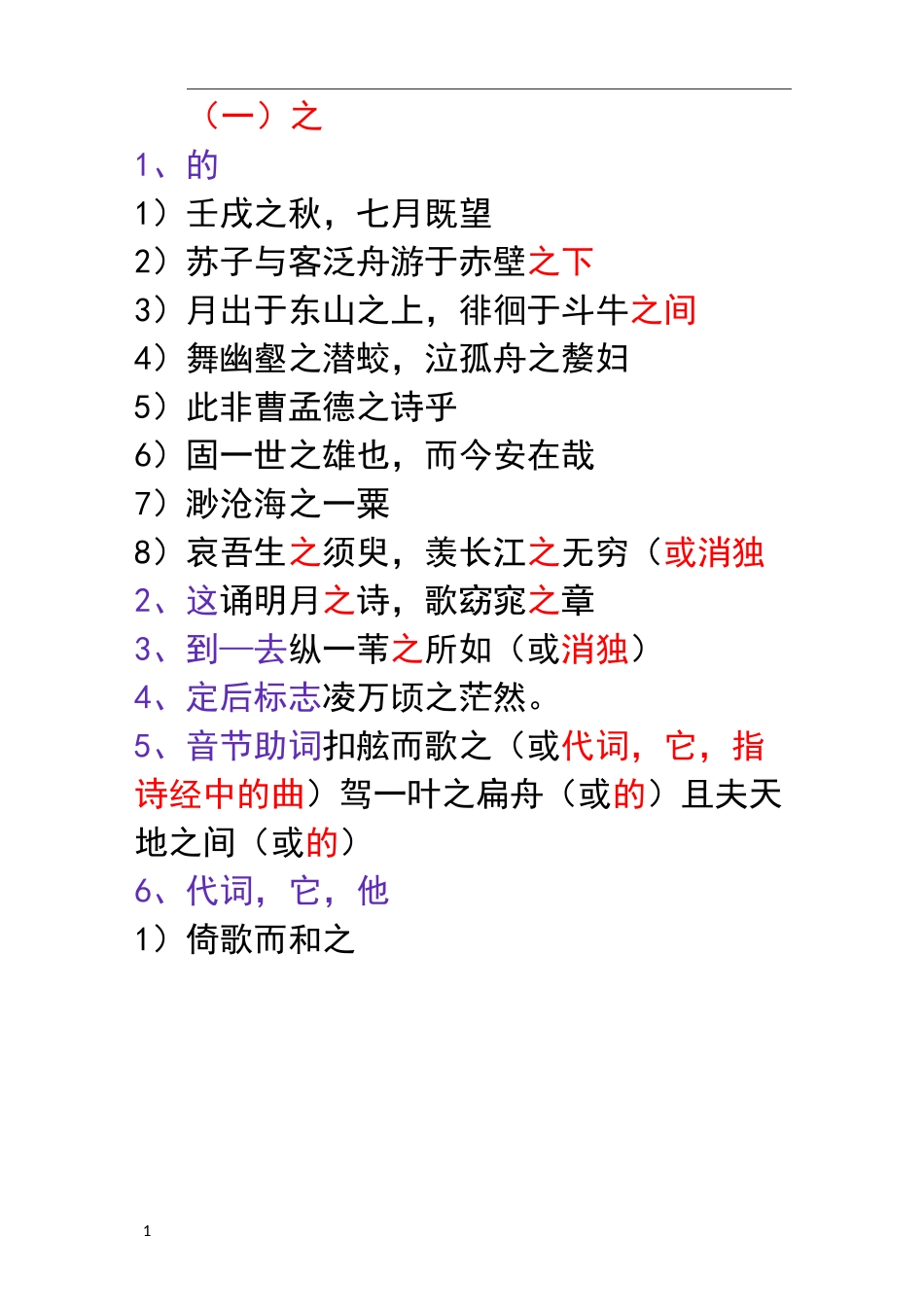 （一）之

1、的

1）壬戌之秋，七月既望

2）苏子与客泛舟游于赤壁之下

3）月出于东山之上，徘徊于斗牛之间

4）舞幽壑之潜蛟，泣孤舟之嫠妇

5）此非曹孟德之诗乎

6）固一世之雄也，而今安在哉

7）渺沧海之一粟

8）哀吾生之须臾，羡长江之无穷（或消独

2、这诵明月之诗，歌窈窕之章

3、到—去纵一苇之所如（或消独）

4、定后标志凌万顷之茫然。

5、音节助词扣舷而歌之（或代词，它，指诗经中的曲）驾一叶之扁舟（或的）且夫天地之间（或的）

6、代词，它，他

1）倚歌而和之

1